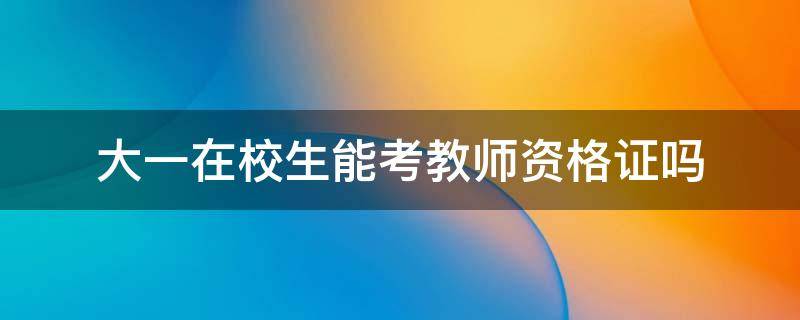 大一在校生能考教师资格证吗